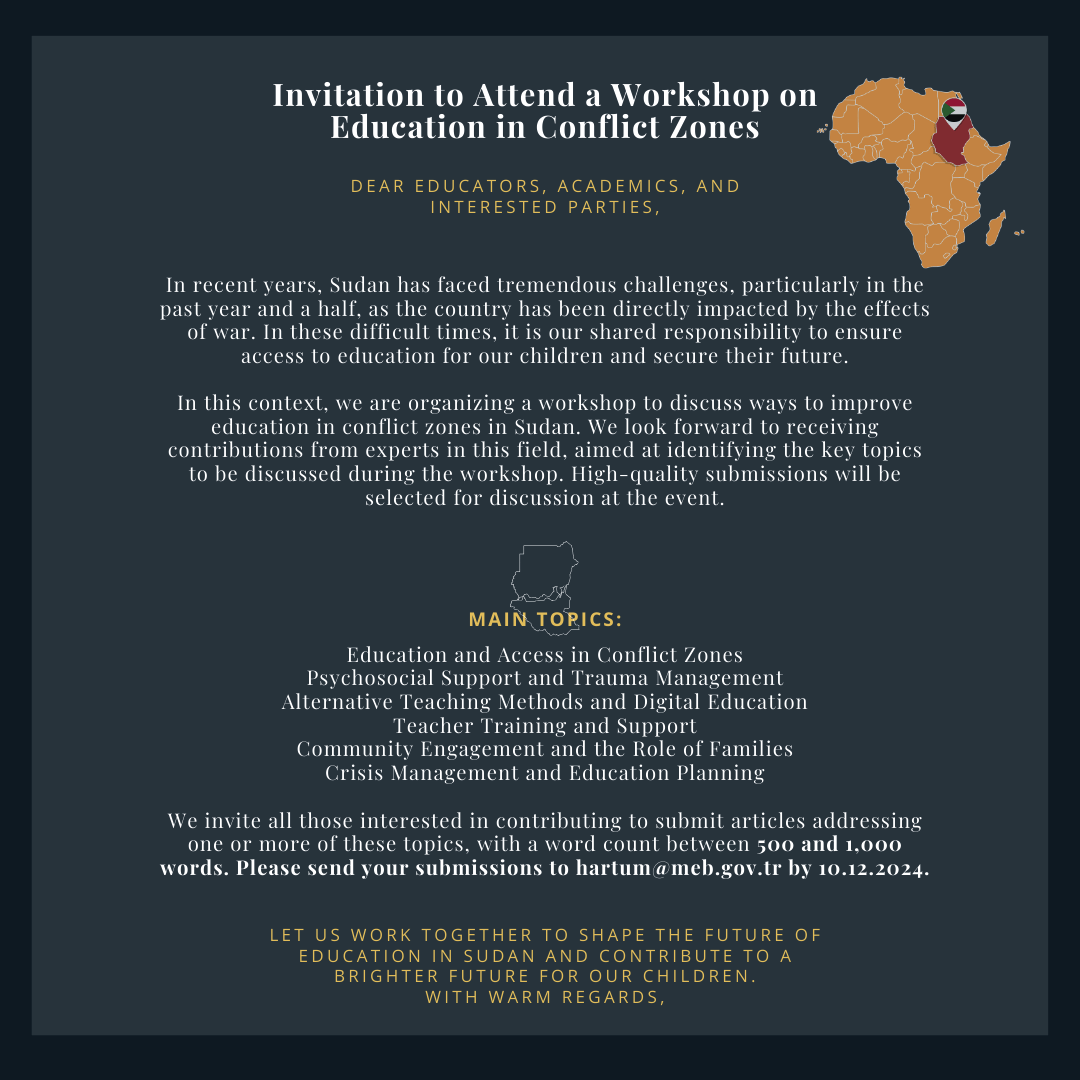 Invitation to Attend a Workshop on Education in Conflict Zones

DEAR EDUCATORS, ACADEMICS, AND INTERESTED PARTIES,

In recent years, Sudan has faced tremendous challenges, particularly in the past year and a half, as the country has been directly impacted by the effects of war. In these difficult times, it is our shared responsibility to ensure access to education for our children and secure their future.

In this context, we are organizing a workshop to discuss ways to improve education in conflict zones in Sudan. We look forward to receiving contributions from experts in this field, aimed at identifying the key topics to be discussed during the workshop. High-quality submissions will be selected for discussion at the event.

MAIN TOPICS:

Education and Access in Conflict Zones
Psychosocial Support and Trauma Management
Alternative Teaching Methods and Digital Education
Teacher Training and Support
Community Engagement and the Role of Families
Crisis Management and Education Planning

We invite all those interested in contributing to submit articles addressing one or more of these topics, with a word count between 500 and 1,000 words. Please send your submissions to hartum@meb.gov.tr by 10.12.2024.

LET US WORK TOGETHER TO SHAPE THE FUTURE OF EDUCATION IN SUDAN AND CONTRIBUTE TO A BRIGHTER FUTURE FOR OUR CHILDREN.
WITH WARM REGARDS,